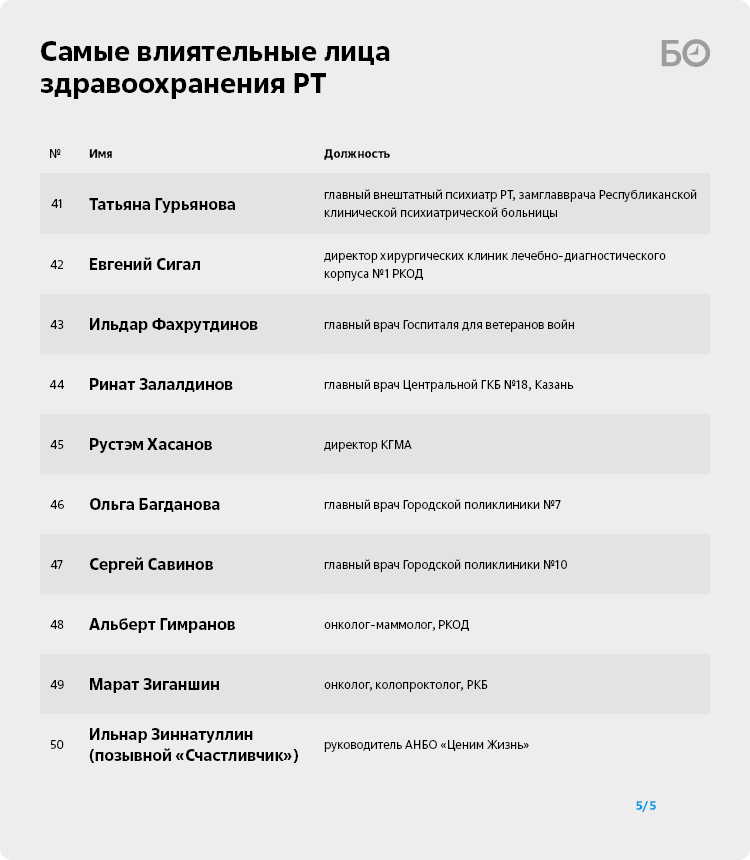 Самые влиятельные лица здравоохранения РТ

БО

| № | Имя | Должность |
|---|---|---|
| 41 | Татьяна Гурьянова | главный внештатный психиатр РТ, замглавврача Республиканской клинической психиатрической больницы |
| 42 | Евгений Сигал | директор хирургических клиник лечебно-диагностического корпуса №1 РКОД |
| 43 | Ильдар Фахрутдинов | главный врач Госпиталя для ветеранов войн |
| 44 | Ринат Залалдинов | главный врач Центральной ГКБ №18, Казань |
| 45 | Рустэм Хасанов | директор КГМА |
| 46 | Ольга Багданова | главный врач Городской поликлиники №7 |
| 47 | Сергей Савинов | главный врач Городской поликлиники №10 |
| 48 | Альберт Гимранов | онколог-маммолог, РКОД |
| 49 | Марат Зиганшин | онколог, колопроктолог, РКБ |
| 50 | Ильнар Зиннатуллин (позывной «Счастливчик») | руководитель АНБО «Ценим Жизнь» |

5/5